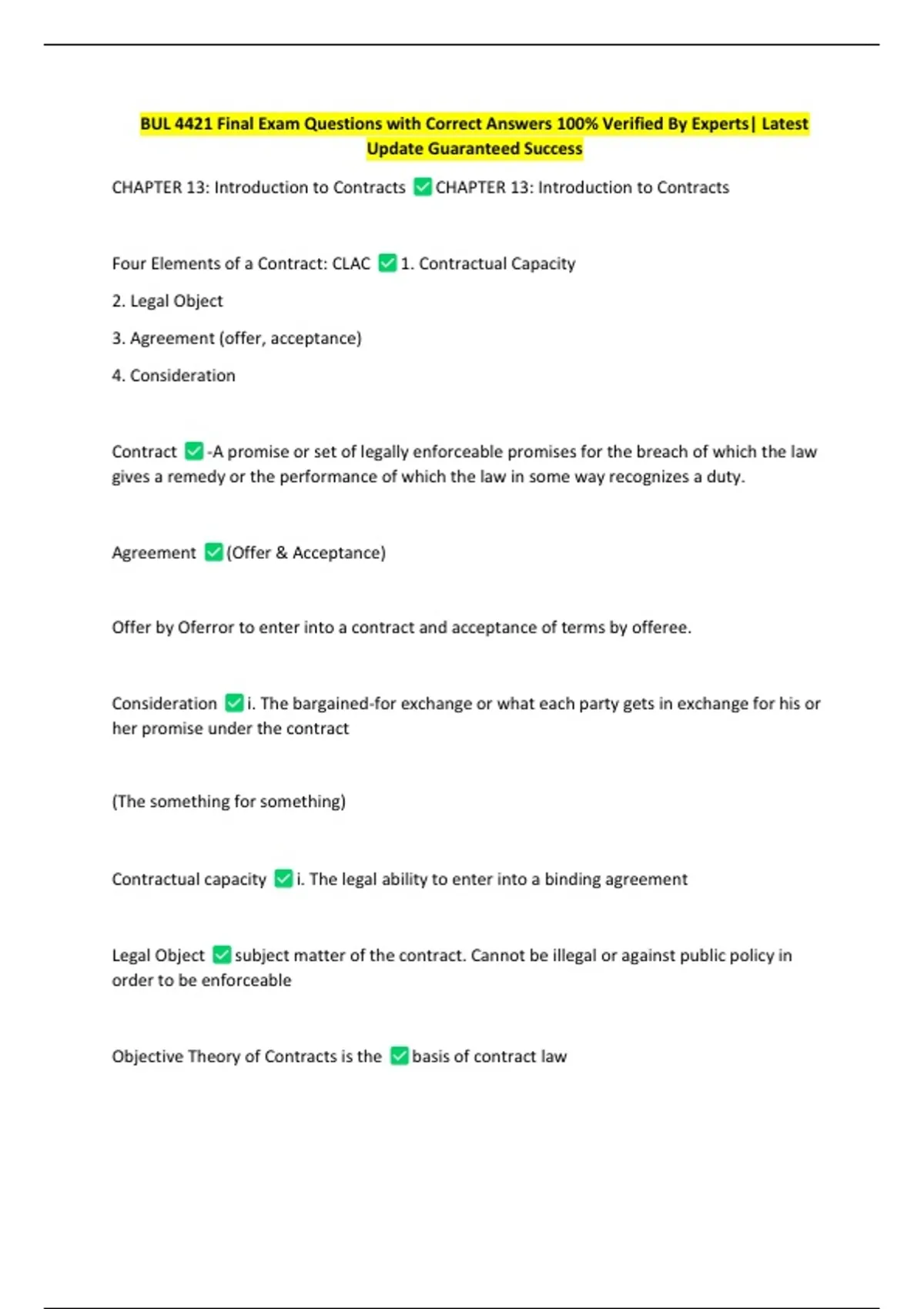 BUL 4421 Final Exam Questions with Correct Answers 100% Verified By Experts| Latest Update Guaranteed Success

CHAPTER 13: Introduction to Contracts ✅CHAPTER 13: Introduction to Contracts

Four Elements of a Contract: CLAC ✅1. Contractual Capacity

2. Legal Object

3. Agreement (offer, acceptance)

4. Consideration

Contract ✅-A promise or set of legally enforceable promises for the breach of which the law gives a remedy or the performance of which the law in some way recognizes a duty.

Agreement ✅(Offer & Acceptance)

Offer by Oferror to enter into a contract and acceptance of terms by offeree.

Consideration ✅i. The bargained-for exchange or what each party gets in exchange for his or her promise under the contract

(The something for something)

Contractual capacity ✅i. The legal ability to enter into a binding agreement

Legal Object ✅subject matter of the contract. Cannot be illegal or against public policy in order to be enforceable

Objective Theory of Contracts is the ✅basis of contract law